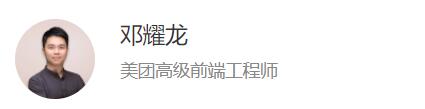 邓耀龙

美团高级前端工程师